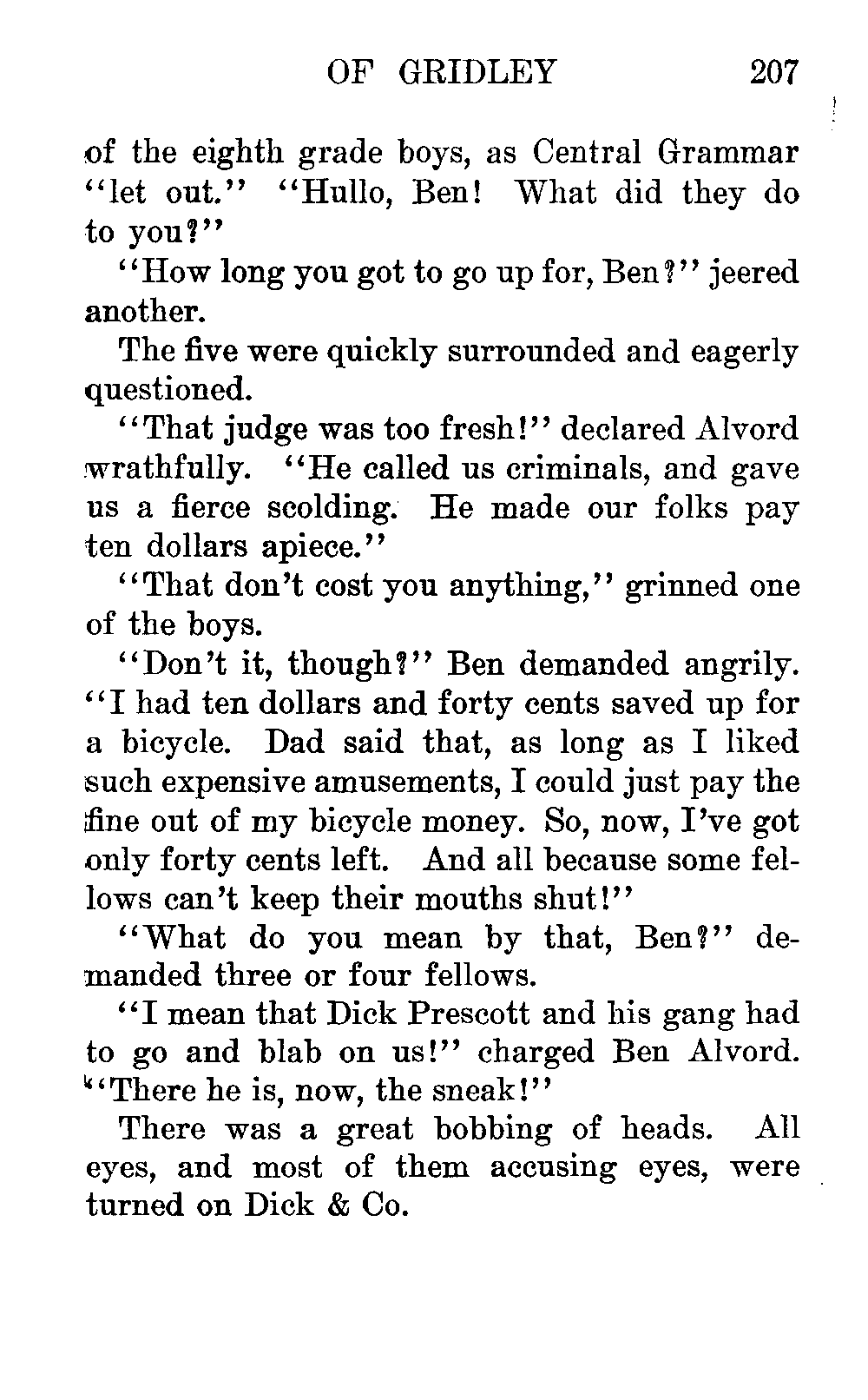 OF GRIDLEY 207

of the eighth grade boys, as Central Grammar "let out." "Hullo, Ben! What did they do to you?"

"How long you got to go up for, Ben?" jeered another.

The five were quickly surrounded and eagerly questioned.

"That judge was too fresh!" declared Alvord wrathfully. "He called us criminals, and gave us a fierce scolding. He made our folks pay ten dollars apiece."

"That don't cost you anything," grinned one of the boys.

"Don't it, though?" Ben demanded angrily. "I had ten dollars and forty cents saved up for a bicycle. Dad said that, as long as I liked such expensive amusements, I could just pay the fine out of my bicycle money. So, now, I've got only forty cents left. And all because some fellows can't keep their mouths shut!"

"What do you mean by that, Ben?" demanded three or four fellows.

"I mean that Dick Prescott and his gang had to go and blab on us!" charged Ben Alvord. "There he is, now, the sneak!"

There was a great bobbing of heads. All eyes, and most of them accusing eyes, were turned on Dick & Co.